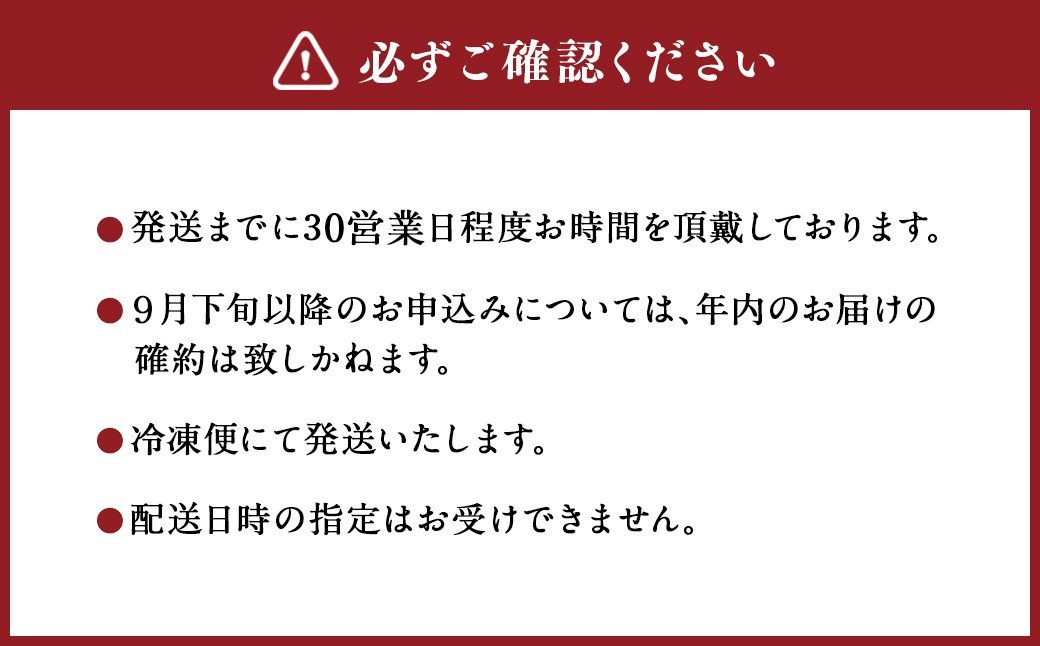 必ずご確認ください

●発送までに30営業日程度お時間を頂戴しております。

●9月下旬以降のお申込みについては、年内のお届けの確約は致しかねます。

●冷凍便にて発送いたします。

●配送日時の指定はお受けできません。